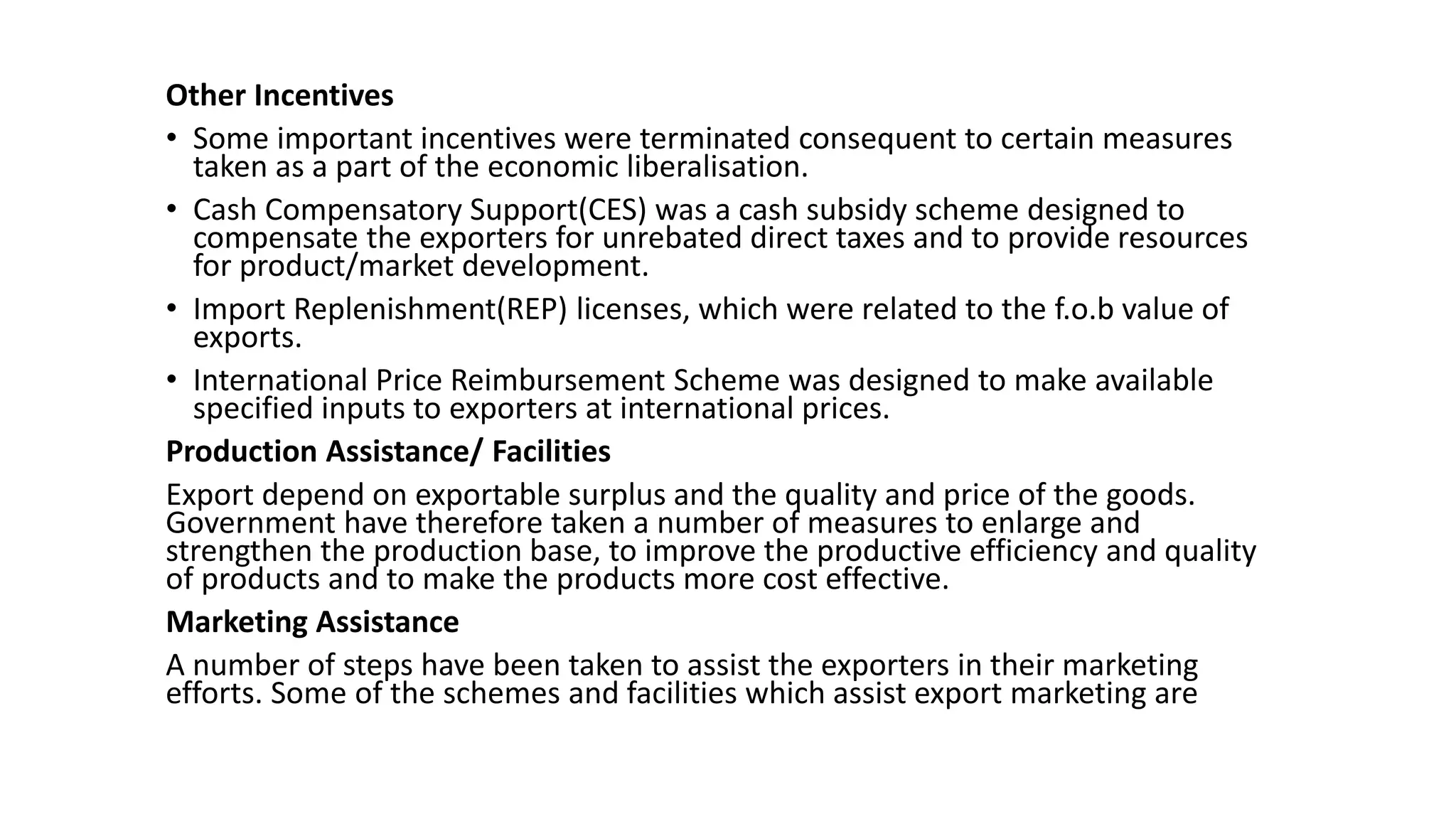 Other Incentives

• Some important incentives were terminated consequent to certain measures taken as a part of the economic liberalisation.

• Cash Compensatory Support(CES) was a cash subsidy scheme designed to compensate the exporters for unrebated direct taxes and to provide resources for product/market development.

• Import Replenishment(REP) licenses, which were related to the f.o.b value of exports.

• International Price Reimbursement Scheme was designed to make available specified inputs to exporters at international prices.

Production Assistance/ Facilities

Export depend on exportable surplus and the quality and price of the goods. Government have therefore taken a number of measures to enlarge and strengthen the production base, to improve the productive efficiency and quality of products and to make the products more cost effective.

Marketing Assistance

A number of steps have been taken to assist the exporters in their marketing efforts. Some of the schemes and facilities which assist export marketing are